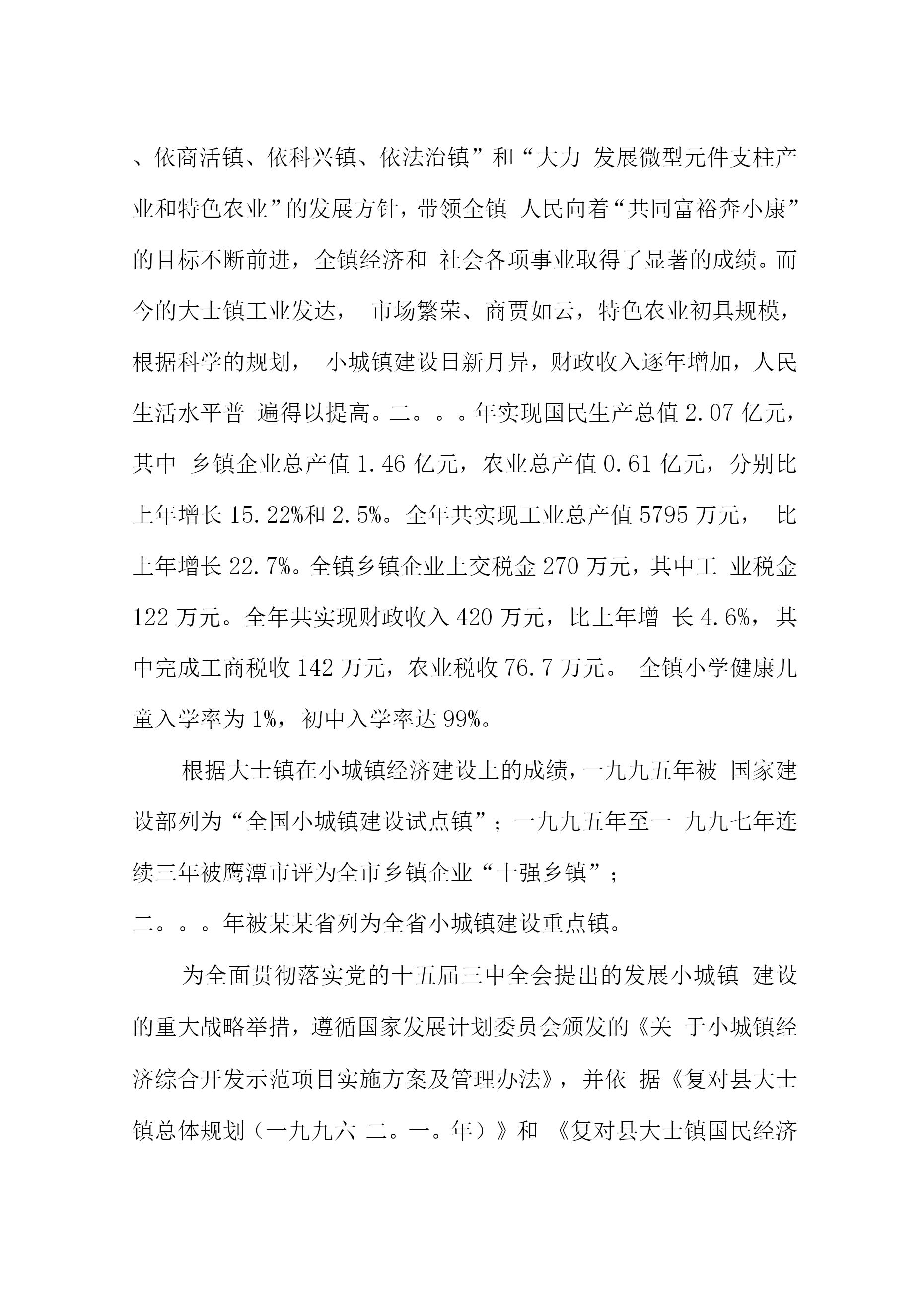 、依商活镇、依科兴镇、依法治镇”和“大力 发展微型元件支柱产业和特色农业”的发展方针，带领全镇 人民向着“共同富裕奔小康”的目标不断前进，全镇经济和 社会各项事业取得了显著的成绩。而今的大士镇工业发达， 市场繁荣、商贾如云，特色农业初具规模，根据科学的规划， 小城镇建设日新月异，财政收入逐年增加，人民生活水平普 遍得以提高。二。。。年实现国民生产总值 2.07 亿元，其中 乡镇企业总产值 1.46 亿元，农业总产值 0.61 亿元，分别比上年增长 15.22%和 2.5%。全年共实现工业总产值 5795 万元， 比上年增长 22.7%。全镇乡镇企业上交税金 270 万元，其中工 业税金 122 万元。全年共实现财政收入 420 万元，比上年增 长 4.6%，其中完成工商税收 142 万元，农业税收 76.7 万元。 全镇小学健康儿童入学率为 1%，初中入学率达 99%。

根据大士镇在小城镇经济建设上的成绩，一九九五年被 国家建设部列为“全国小城镇建设试点镇”；一九九五年至一 九九七年连续三年被鹰潭市评为全市乡镇企业“十强乡镇”；
二。。。年被某某省列为全省小城镇建设重点镇。

为全面贯彻落实党的十五届三中全会提出的发展小城镇 建设的重大战略举措，遵循国家发展计划委员会颁发的《关 于小城镇经济综合开发示范项目实施方案及管理办法》，并依 据《复对县大士镇总体规划（一九九六 二。一。年）》和 《复对县大士镇国民经济